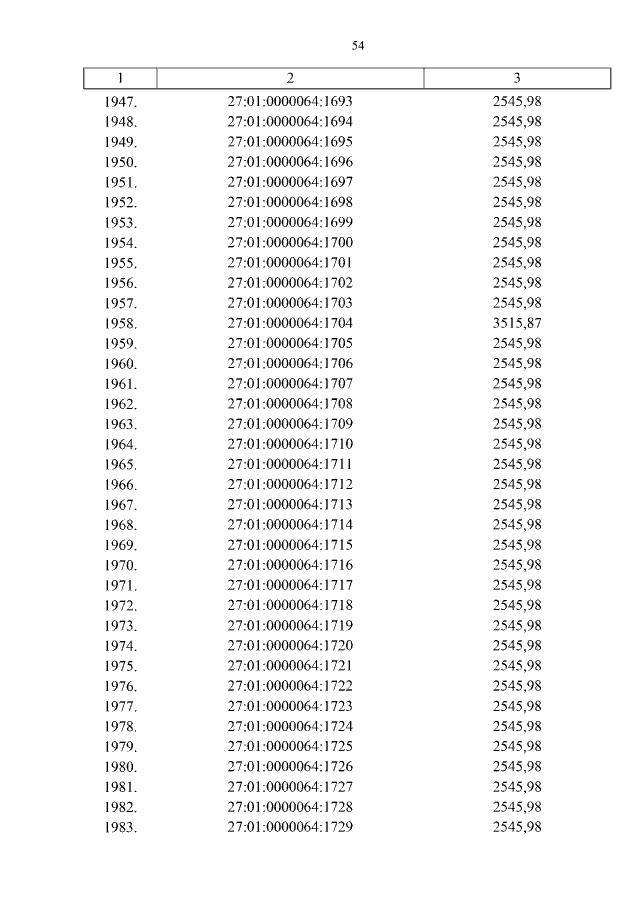 54

| 1 | 2 | 3 |
|---|---|---|
| 1947. | 27:01:0000064:1693 | 2545,98 |
| 1948. | 27:01:0000064:1694 | 2545,98 |
| 1949. | 27:01:0000064:1695 | 2545,98 |
| 1950. | 27:01:0000064:1696 | 2545,98 |
| 1951. | 27:01:0000064:1697 | 2545,98 |
| 1952. | 27:01:0000064:1698 | 2545,98 |
| 1953. | 27:01:0000064:1699 | 2545,98 |
| 1954. | 27:01:0000064:1700 | 2545,98 |
| 1955. | 27:01:0000064:1701 | 2545,98 |
| 1956. | 27:01:0000064:1702 | 2545,98 |
| 1957. | 27:01:0000064:1703 | 2545,98 |
| 1958. | 27:01:0000064:1704 | 3515,87 |
| 1959. | 27:01:0000064:1705 | 2545,98 |
| 1960. | 27:01:0000064:1706 | 2545,98 |
| 1961. | 27:01:0000064:1707 | 2545,98 |
| 1962. | 27:01:0000064:1708 | 2545,98 |
| 1963. | 27:01:0000064:1709 | 2545,98 |
| 1964. | 27:01:0000064:1710 | 2545,98 |
| 1965. | 27:01:0000064:1711 | 2545,98 |
| 1966. | 27:01:0000064:1712 | 2545,98 |
| 1967. | 27:01:0000064:1713 | 2545,98 |
| 1968. | 27:01:0000064:1714 | 2545,98 |
| 1969. | 27:01:0000064:1715 | 2545,98 |
| 1970. | 27:01:0000064:1716 | 2545,98 |
| 1971. | 27:01:0000064:1717 | 2545,98 |
| 1972. | 27:01:0000064:1718 | 2545,98 |
| 1973. | 27:01:0000064:1719 | 2545,98 |
| 1974. | 27:01:0000064:1720 | 2545,98 |
| 1975. | 27:01:0000064:1721 | 2545,98 |
| 1976. | 27:01:0000064:1722 | 2545,98 |
| 1977. | 27:01:0000064:1723 | 2545,98 |
| 1978. | 27:01:0000064:1724 | 2545,98 |
| 1979. | 27:01:0000064:1725 | 2545,98 |
| 1980. | 27:01:0000064:1726 | 2545,98 |
| 1981. | 27:01:0000064:1727 | 2545,98 |
| 1982. | 27:01:0000064:1728 | 2545,98 |
| 1983. | 27:01:0000064:1729 | 2545,98 |